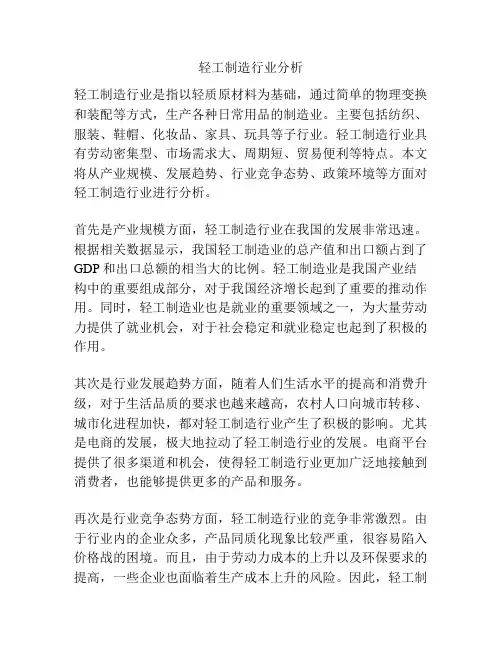 轻工制造行业分析

轻工制造行业是指以轻质原材料为基础，通过简单的物理变换和装配等方式，生产各种日常用品的制造业。主要包括纺织、服装、鞋帽、化妆品、家具、玩具等子行业。轻工制造行业具有劳动密集型、市场需求大、周期短、贸易便利等特点。本文将从产业规模、发展趋势、行业竞争态势、政策环境等方面对轻工制造行业进行分析。

首先是产业规模方面，轻工制造行业在我国的发展非常迅速。根据相关数据显示，我国轻工制造业的总产值和出口额占到了GDP和出口总额的相当大的比例。轻工制造业是我国产业结构中的重要组成部分，对于我国经济增长起到了重要的推动作用。同时，轻工制造业也是就业的重要领域之一，为大量劳动力提供了就业机会，对于社会稳定和就业稳定也起到了积极的作用。

其次是行业发展趋势方面，随着人们生活水平的提高和消费升级，对于生活品质的要求也越来越高，农村人口向城市转移、城市化进程加快，都对轻工制造行业产生了积极的影响。尤其是电商的发展，极大地拉动了轻工制造行业的发展。电商平台提供了很多渠道和机会，使得轻工制造行业更加广泛地接触到消费者，也能够提供更多的产品和服务。

再次是行业竞争态势方面，轻工制造行业的竞争非常激烈。由于行业内的企业众多，产品同质化现象比较严重，很容易陷入价格战的困境。而且，由于劳动力成本的上升以及环保要求的提高，一些企业也面临着生产成本上升的风险。因此，轻工制